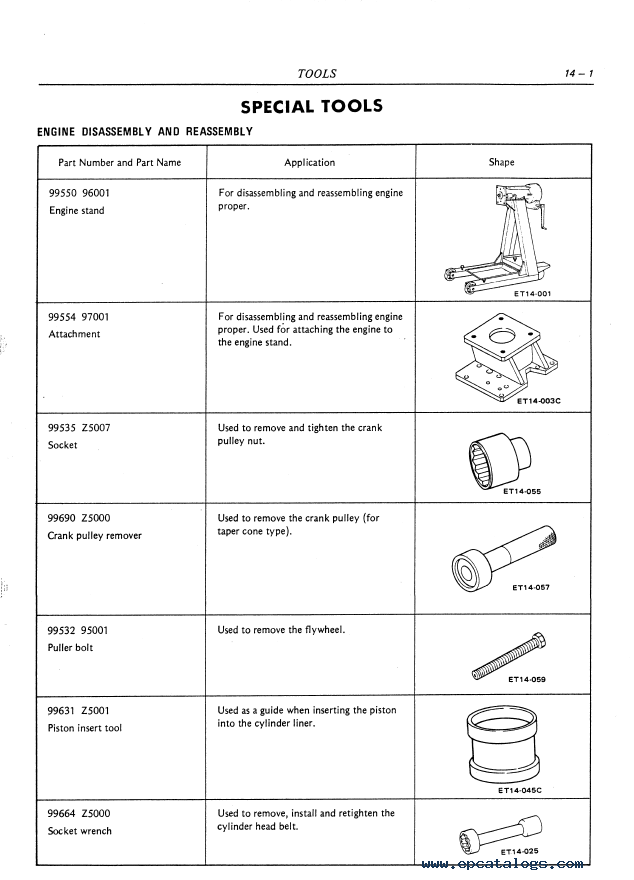 TOOLS

14 – 1

SPECIAL TOOLS

ENGINE DISASSEMBLY AND REASSEMBLY

| Part Number and Part Name | Application | Shape |
|---|---|---|
| 99550 96001 Engine stand | For disassembling and reassembling engine proper. | ET14-001 |
| 99554 97001 Attachment | For disassembling and reassembling engine proper. Used for attaching the engine to the engine stand. | ET14-003C |
| 99535 Z5007 Socket | Used to remove and tighten the crank pulley nut. | ET14-055 |
| 99690 Z5000 Crank pulley remover | Used to remove the crank pulley (for taper cone type). | ET14-057 |
| 99532 95001 Puller bolt | Used to remove the flywheel. | ET14-059 |
| 99631 Z5001 Piston insert tool | Used as a guide when inserting the piston into the cylinder liner. | ET14-045C |
| 99664 Z5000 Socket wrench | Used to remove, install and retighten the cylinder head belt. | ET14-025 |

www.epcatalogs.com